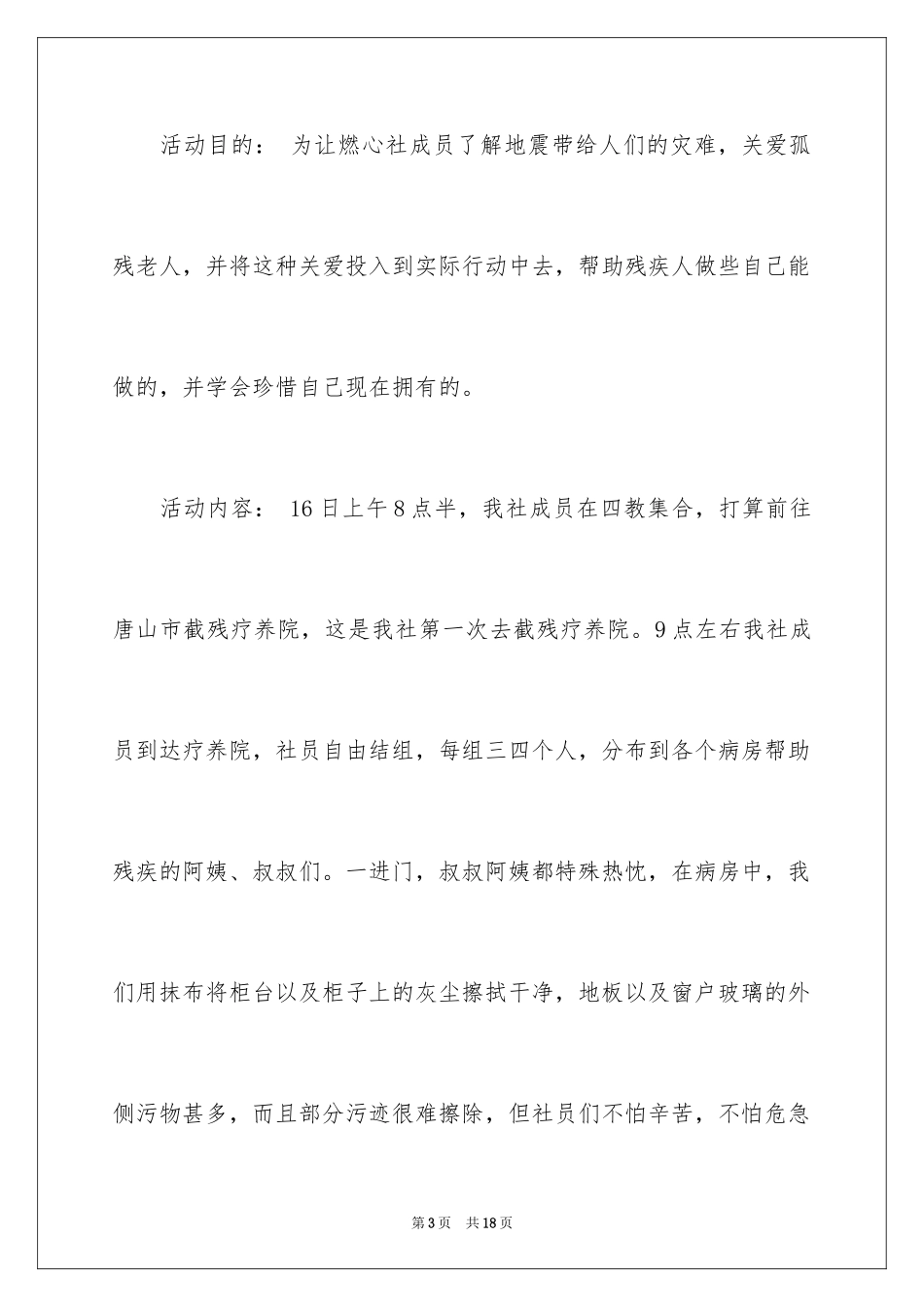 活动目的： 为让燃心社成员了解地震带给人们的灾难，关爱孤残老人，并将这种关爱投入到实际行动中去，帮助残疾人做些自己能做的，并学会珍惜自己现在拥有的。

活动内容： 16日上午8点半，我社成员在四教集合，打算前往唐山市截残疗养院，这是我社第一次去截残疗养院。9点左右我社成员到达疗养院，社员自由结组，每组三四个人，分布到各个病房帮助残疾的阿姨、叔叔们。一进门，叔叔阿姨都特殊热忱，在病房中，我们用抹布将柜台以及柜子上的灰尘擦拭干净，地板以及窗户玻璃的外侧污物甚多，而且部分污迹很难擦除，但社员们不怕辛苦，不怕危急

第3页 共18页